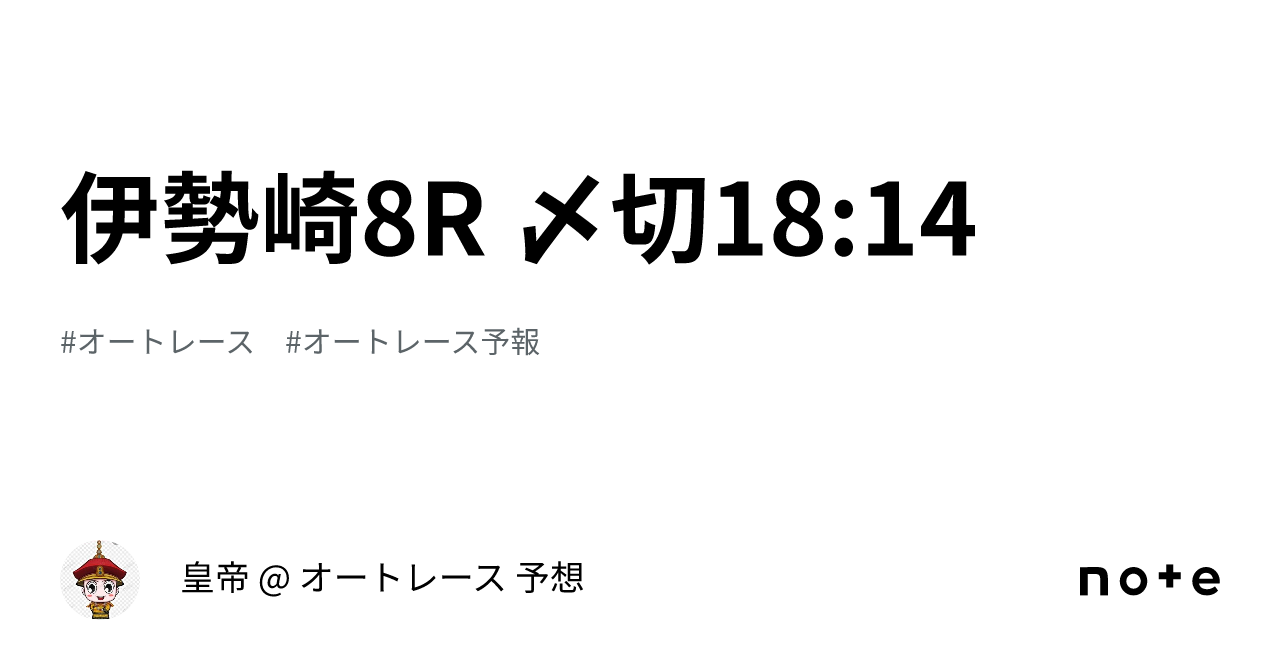 伊勢崎8R 〆切18:14

#オートレース　#オートレース予報

皇帝 @ オートレース 予想

note